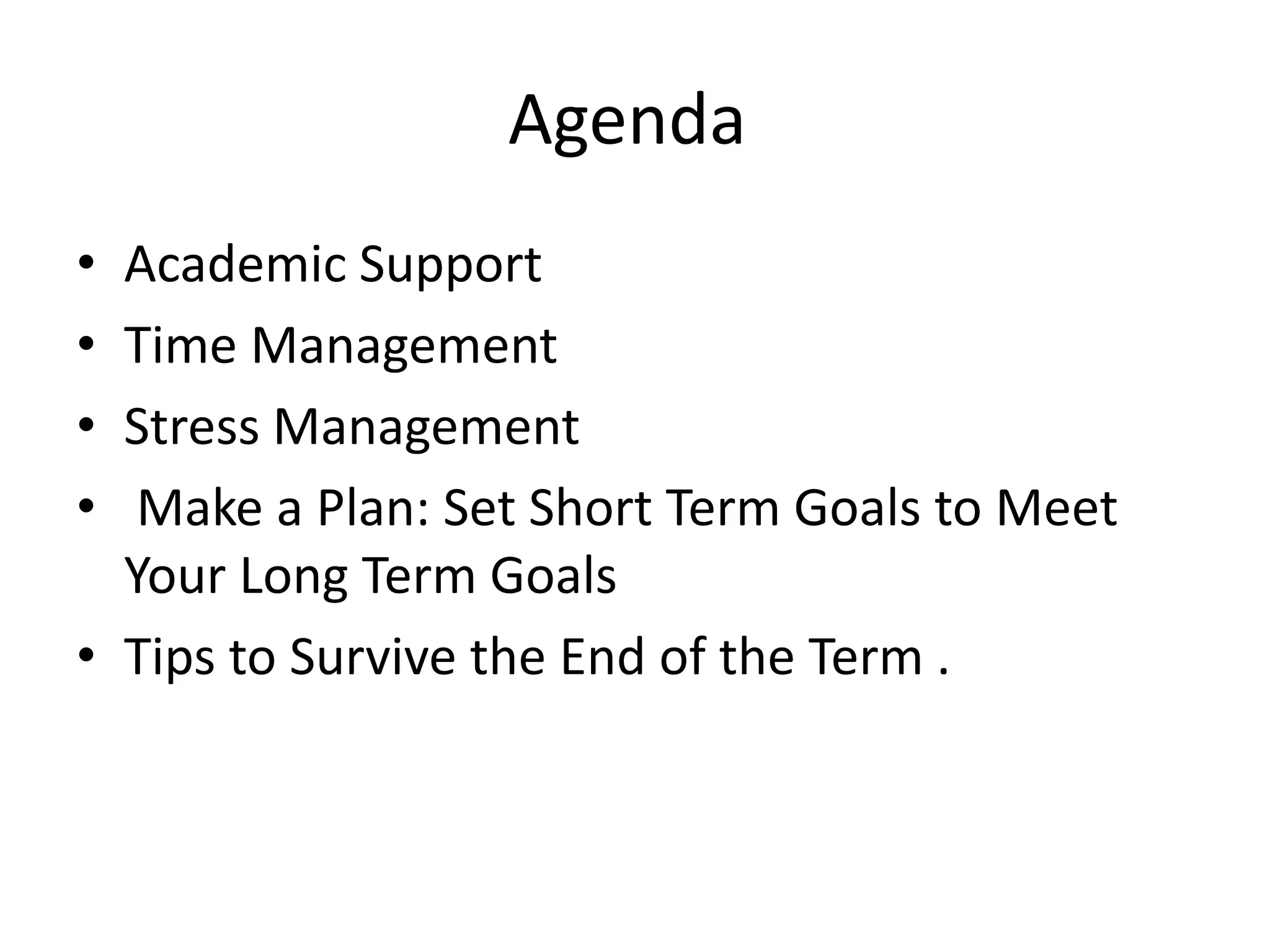 Agenda

• Academic Support
• Time Management
• Stress Management
• Make a Plan: Set Short Term Goals to Meet Your Long Term Goals
• Tips to Survive the End of the Term .